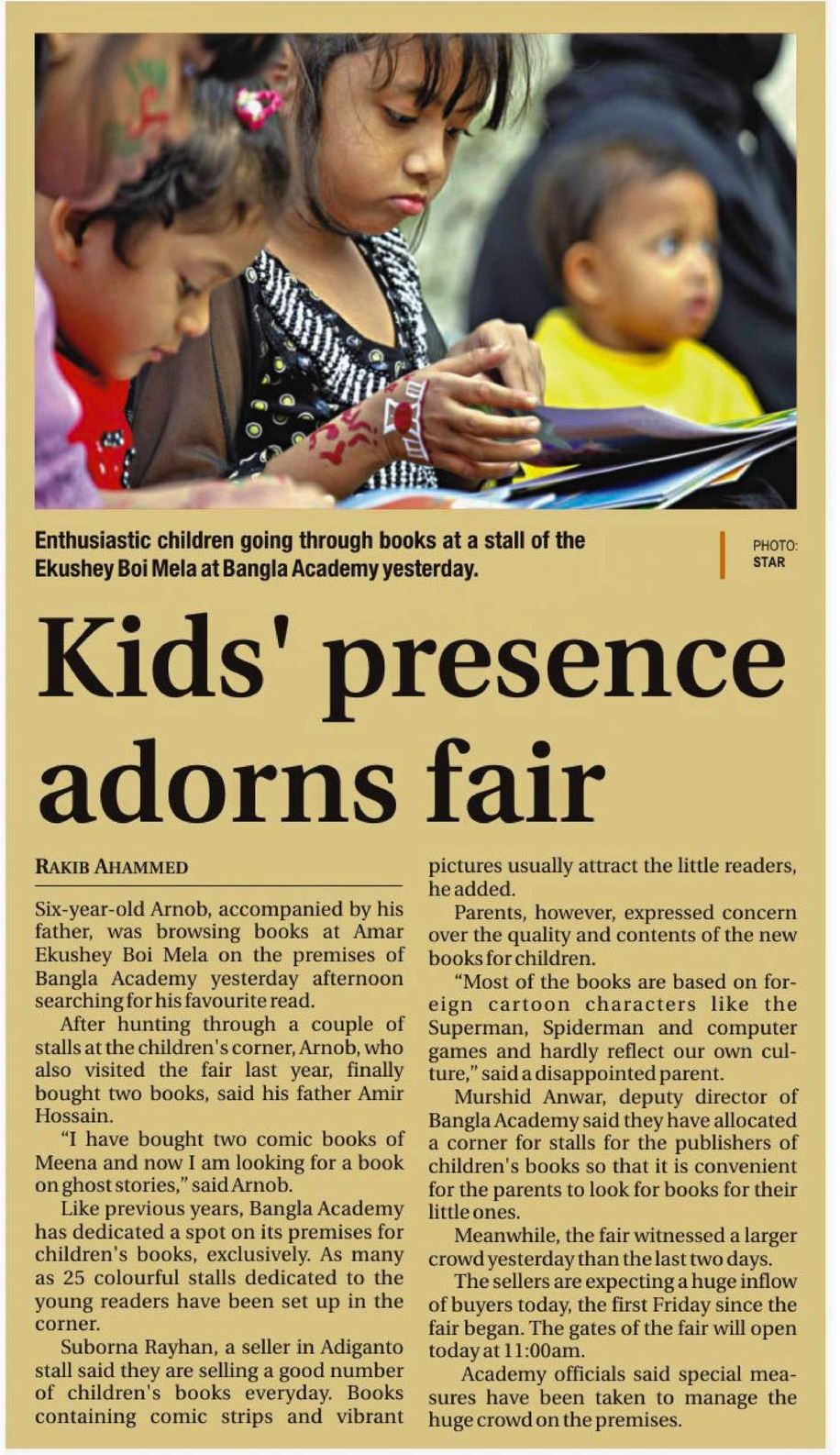 Enthusiastic children going through books at a stall of the Ekushey Boi Mela at Bangla Academy yesterday.

PHOTO: STAR

Kids' presence adorns fair

RAKIB AHAMMED

Six-year-old Arnob, accompanied by his father, was browsing books at Amar Ekushey Boi Mela on the premises of Bangla Academy yesterday afternoon searching for his favourite read.

After hunting through a couple of stalls at the children's corner, Arnob, who also visited the fair last year, finally bought two books, said his father Amir Hossain.

"I have bought two comic books of Meena and now I am looking for a book on ghost stories," said Arnob.

Like previous years, Bangla Academy has dedicated a spot on its premises for children's books, exclusively. As many as 25 colourful stalls dedicated to the young readers have been set up in the corner.

Suborna Rayhan, a seller in Adiganto stall said they are selling a good number of children's books everyday. Books containing comic strips and vibrant pictures usually attract the little readers, he added.

Parents, however, expressed concern over the quality and contents of the new books for children.

"Most of the books are based on foreign cartoon characters like the Superman, Spiderman and computer games and hardly reflect our own culture," said a disappointed parent.

Murshid Anwar, deputy director of Bangla Academy said they have allocated a corner for stalls for the publishers of children's books so that it is convenient for the parents to look for books for their little ones.

Meanwhile, the fair witnessed a larger crowd yesterday than the last two days.

The sellers are expecting a huge inflow of buyers today, the first Friday since the fair began. The gates of the fair will open today at 11:00am.

Academy officials said special measures have been taken to manage the huge crowd on the premises.